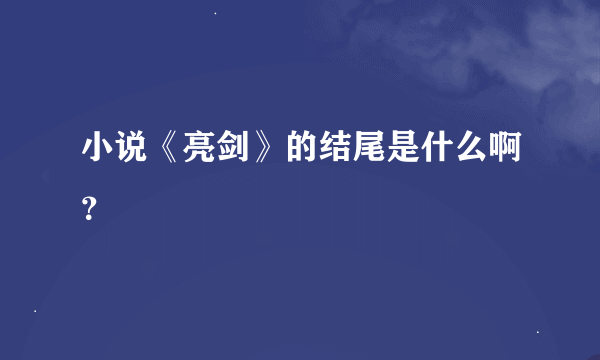 小说《亮剑》的结尾是什么啊？